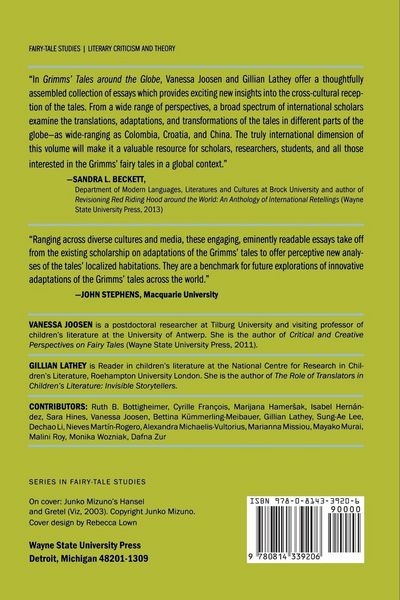 FAIRY-TALE STUDIES | LITERARY CRITICISM AND THEORY

"In Grimms' Tales around the Globe, Vanessa Joosen and Gillian Lathey offer a thoughtfully assembled collection of essays which provides exciting new insights into the cross-cultural reception of the tales. From a wide range of perspectives, a broad spectrum of international scholars examine the translations, adaptations, and transformations of the tales in different parts of the globe—as wide-ranging as Colombia, Croatia, and China. The truly international dimension of this volume will make it a valuable resource for scholars, researchers, students, and all those interested in the Grimms' fairy tales in a global context."

—SANDRA L. BECKETT,
Department of Modern Languages, Literatures and Cultures at Brock University and author of Revisioning Red Riding Hood around the World: An Anthology of International Retellings (Wayne State University Press, 2013)

"Ranging across diverse cultures and media, these engaging, eminently readable essays take off from the existing scholarship on adaptations of the Grimms' tales to offer perceptive new analyses of the tales' localized habitations. They are a benchmark for future explorations of innovative adaptations of the Grimms' tales across the world."

—JOHN STEPHENS, Macquarie University

VANESSA JOOSEN is a postdoctoral researcher at Tilburg University and visiting professor of children's literature at the University of Antwerp. She is the author of Critical and Creative Perspectives on Fairy Tales (Wayne State University Press, 2011).

GILLIAN LATHEY is Reader in children's literature at the National Centre for Research in Children's Literature, Roehampton University London. She is the author of The Role of Translators in Children's Literature: Invisible Storytellers.

CONTRIBUTORS: Ruth B. Bottigheimer, Cyrille François, Marijana Hameršak, Isabel Hernández, Sara Hines, Vanessa Joosen, Bettina Kümmerling-Meibauer, Gillian Lathey, Sung-Ae Lee, Dechao Li, Nieves Martín-Rogero, Alexandra Michaelis-Vultorius, Marianna Missiou, Mayako Murai, Malini Roy, Monika Wozniak, Dafna Zur

SERIES IN FAIRY-TALE STUDIES

On cover: Junko Mizuno's Hansel and Gretel (Viz, 2003). Copyright Junko Mizuno.
Cover design by Rebecca Lown

Wayne State University Press
Detroit, Michigan 48201-1309

ISBN 978-0-8143-3920-6
90000
9 780814 339206